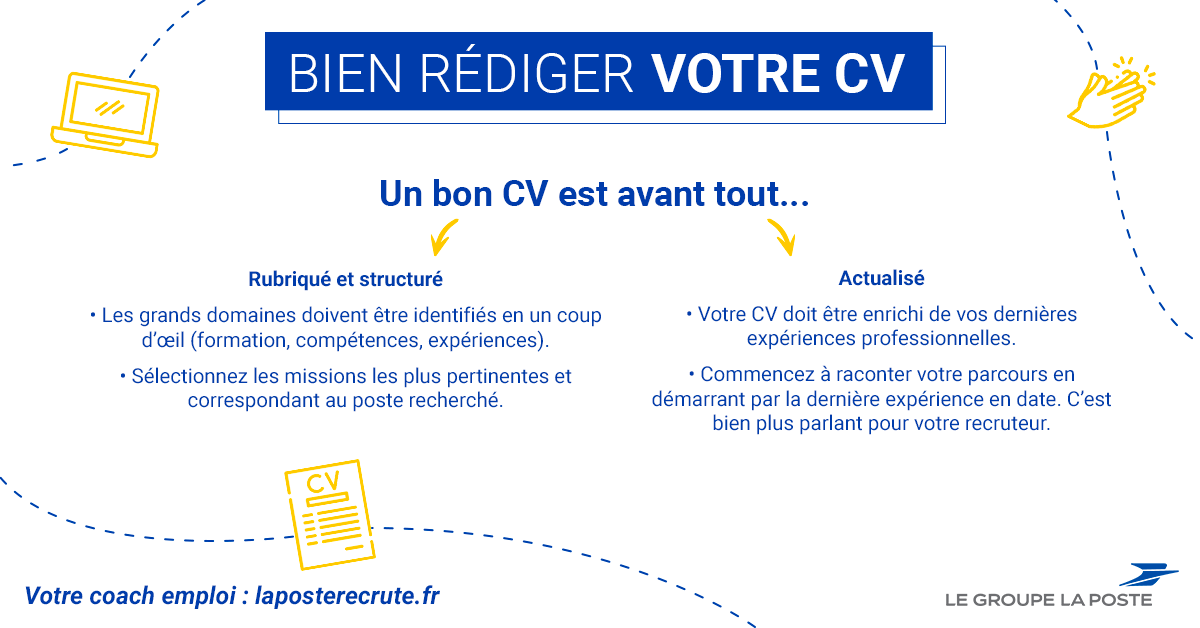 BIEN RÉDIGER VOTRE CV

Un bon CV est avant tout...

Rubriqué et structuré

• Les grands domaines doivent être identifiés en un coup d'œil (formation, compétences, expériences).

• Sélectionnez les missions les plus pertinentes et correspondant au poste recherché.

Actualisé

• Votre CV doit être enrichi de vos dernières expériences professionnelles.

• Commencez à raconter votre parcours en démarrant par la dernière expérience en date. C'est bien plus parlant pour votre recruteur.

CV

Votre coach emploi : laposterecrute.fr

LE GROUPE LA POSTE